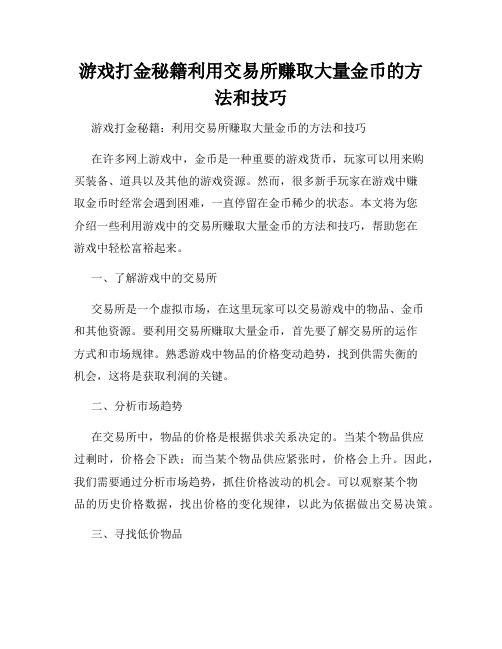 游戏打金秘籍利用交易所赚取大量金币的方法和技巧

游戏打金秘籍：利用交易所赚取大量金币的方法和技巧

在许多网上游戏中，金币是一种重要的游戏货币，玩家可以用来购买装备、道具以及其他的游戏资源。然而，很多新手玩家在游戏中赚取金币时经常会遇到困难，一直停留在金币稀少的状态。本文将为您介绍一些利用游戏中的交易所赚取大量金币的方法和技巧，帮助您在游戏中轻松富裕起来。

一、了解游戏中的交易所

交易所是一个虚拟市场，在这里玩家可以交易游戏中的物品、金币和其他资源。要利用交易所赚取大量金币，首先要了解交易所的运作方式和市场规律。熟悉游戏中物品的价格变动趋势，找到供需失衡的机会，这将是获取利润的关键。

二、分析市场趋势

在交易所中，物品的价格是根据供求关系决定的。当某个物品供应过剩时，价格会下跌；而当某个物品供应紧张时，价格会上升。因此，我们需要通过分析市场趋势，抓住价格波动的机会。可以观察某个物品的历史价格数据，找出价格的变化规律，以此为依据做出交易决策。

三、寻找低价物品